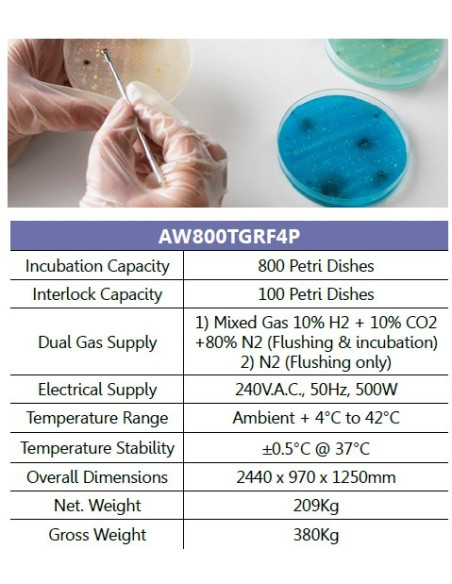 | AW800TGRF4P | |
|---|---|
| Incubation Capacity | 800 Petri Dishes |
| Interlock Capacity | 100 Petri Dishes |
| Dual Gas Supply | 1) Mixed Gas 10% H2 + 10% CO2 +80% N2 (Flushing & incubation) 2) N2 (Flushing only) |
| Electrical Supply | 240V.A.C., 50Hz, 500W |
| Temperature Range | Ambient + 4°C to 42°C |
| Temperature Stability | ±0.5°C @ 37°C |
| Overall Dimensions | 2440 x 970 x 1250mm |
| Net. Weight | 209Kg |
| Gross Weight | 380Kg |